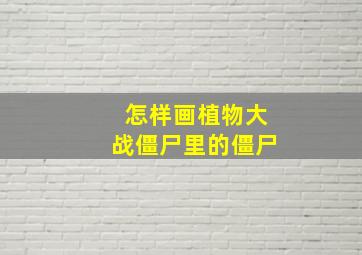 怎样画植物大战僵尸里的僵尸